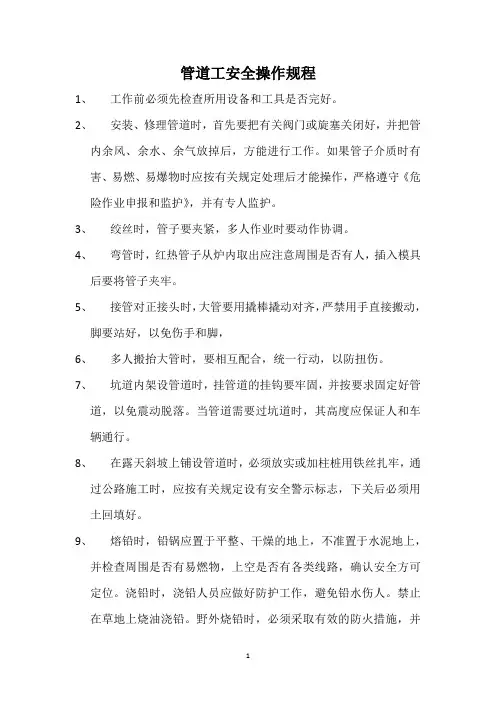 管道工安全操作规程

1、 工作前必须先检查所用设备和工具是否完好。

2、 安装、修理管道时，首先要把有关阀门或旋塞关闭好，并把管内余风、余水、余气放掉后，方能进行工作。如果管子介质时有害、易燃、易爆物时应按有关规定处理后才能操作，严格遵守《危险作业申报和监护》，并有专人监护。

3、 绞丝时，管子要夹紧，多人作业时要动作协调。

4、 弯管时，红热管子从炉内取出应注意周围是否有人，插入模具后要将管子夹牢。

5、 接管对正接头时，大管要用撬棒撬动对齐，严禁用手直接搬动，脚要站好，以免伤手和脚，

6、 多人搬抬大管时，要相互配合，统一行动，以防扭伤。

7、 坑道内架设管道时，挂管道的挂钩要牢固，并按要求固定好管道，以免震动脱落。当管道需要过坑道时，其高度应保证人和车辆通行。

8、 在露天斜坡上铺设管道时，必须放实或加柱桩用铁丝扎牢，通过公路施工时，应按有关规定设有安全警示标志，下关后必须用土回填好。

9、 熔铅时，铅锅应置于平整、干燥的地上，不准置于水泥地上，并检查周围是否有易燃物，上空是否有各类线路，确认安全方可定位。浇铅时，浇铅人员应做好防护工作，避免铅水伤人。禁止在草地上烧油浇铅。野外烧铅时，必须采取有效的防火措施，并

1